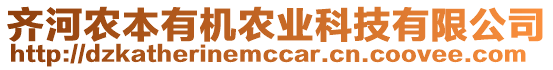 齐河农本有机农业科技有限公司
http://dzkatherinemccar.cn.coovee.com